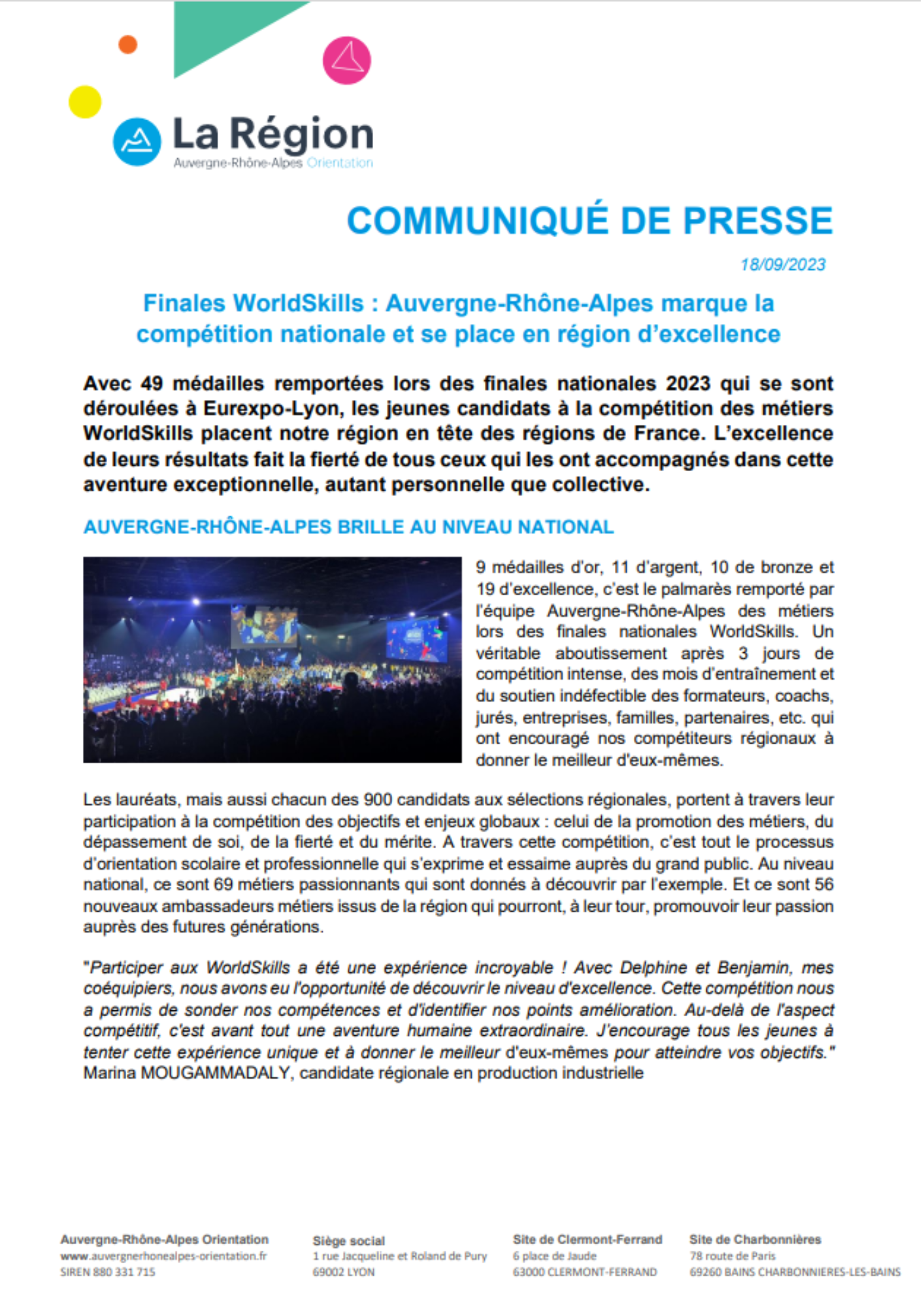 La Région
Auvergne-Rhône-Alpes Orientation

COMMUNIQUÉ DE PRESSE

18/09/2023

Finales WorldSkills : Auvergne-Rhône-Alpes marque la compétition nationale et se place en région d'excellence

Avec 49 médailles remportées lors des finales nationales 2023 qui se sont déroulées à Eurexpo-Lyon, les jeunes candidats à la compétition des métiers WorldSkills placent notre région en tête des régions de France. L'excellence de leurs résultats fait la fierté de tous ceux qui les ont accompagnés dans cette aventure exceptionnelle, autant personnelle que collective.

AUVERGNE-RHÔNE-ALPES BRILLE AU NIVEAU NATIONAL

9 médailles d'or, 11 d'argent, 10 de bronze et 19 d'excellence, c'est le palmarès remporté par l'équipe Auvergne-Rhône-Alpes des métiers lors des finales nationales WorldSkills. Un véritable aboutissement après 3 jours de compétition intense, des mois d'entraînement et du soutien indéfectible des formateurs, coachs, jurés, entreprises, familles, partenaires, etc. qui ont encouragé nos compétiteurs régionaux à donner le meilleur d'eux-mêmes.

Les lauréats, mais aussi chacun des 900 candidats aux sélections régionales, portent à travers leur participation à la compétition des objectifs et enjeux globaux : celui de la promotion des métiers, du dépassement de soi, de la fierté et du mérite. A travers cette compétition, c'est tout le processus d'orientation scolaire et professionnelle qui s'exprime et essaime auprès du grand public. Au niveau national, ce sont 69 métiers passionnants qui sont donnés à découvrir par l'exemple. Et ce sont 56 nouveaux ambassadeurs métiers issus de la région qui pourront, à leur tour, promouvoir leur passion auprès des futures générations.

"Participer aux WorldSkills a été une expérience incroyable ! Avec Delphine et Benjamin, mes coéquipiers, nous avons eu l'opportunité de découvrir le niveau d'excellence. Cette compétition nous a permis de sonder nos compétences et d'identifier nos points amélioration. Au-delà de l'aspect compétitif, c'est avant tout une aventure humaine extraordinaire. J'encourage tous les jeunes à tenter cette expérience unique et à donner le meilleur d'eux-mêmes pour atteindre vos objectifs." Marina MOUGAMMADALY, candidate régionale en production industrielle

Auvergne-Rhône-Alpes Orientation
www.auvergnerhonealpes-orientation.fr
SIREN 880 331 715

Siège social
1 rue Jacqueline et Roland de Pury
69002 LYON

Site de Clermont-Ferrand
6 place de Jaude
63000 CLERMONT-FERRAND

Site de Charbonnières
78 route de Paris
69260 BAINS CHARBONNIERES-LES-BAINS